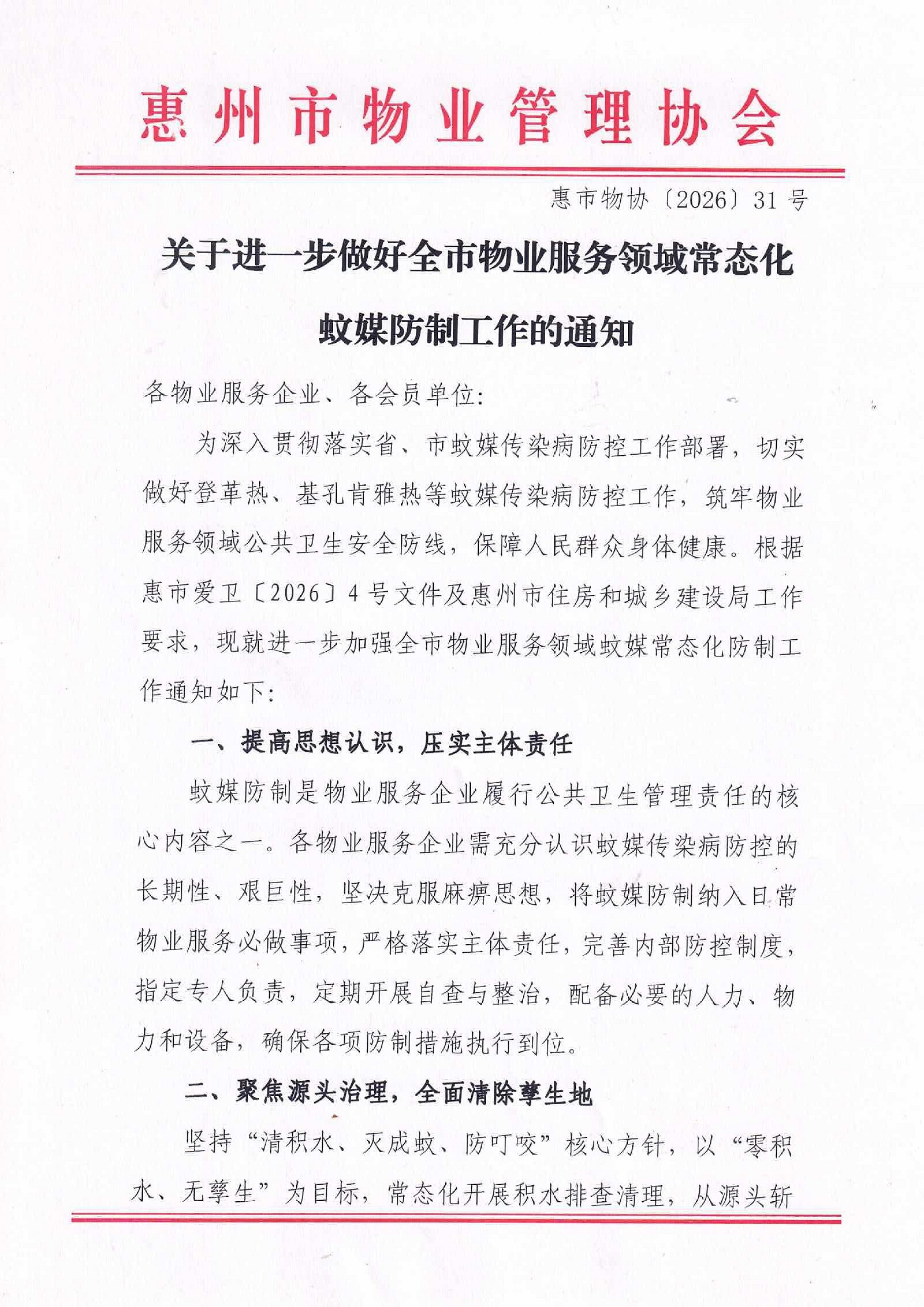 惠州市物业管理协会

惠市物协〔2026〕31号

关于进一步做好全市物业服务领域常态化蚊媒防制工作的通知

各物业服务企业、各会员单位:

为深入贯彻落实省、市蚊媒传染病防控工作部署，切实做好登革热、基孔肯雅热等蚊媒传染病防控工作，筑牢物业服务领域公共卫生安全防线，保障人民群众身体健康。根据惠市爱卫〔2026〕4号文件及惠州市住房和城乡建设局工作要求，现就进一步加强全市物业服务领域蚊媒常态化防制工作通知如下:

一、提高思想认识，压实主体责任

蚊媒防制是物业服务企业履行公共卫生管理责任的核心内容之一。各物业服务企业需充分认识蚊媒传染病防控的长期性、艰巨性，坚决克服麻痹思想，将蚊媒防制纳入日常物业服务必做事项，严格落实主体责任，完善内部防控制度，指定专人负责，定期开展自查与整治，配备必要的人力、物力和设备，确保各项防制措施执行到位。

二、聚焦源头治理，全面清除孳生地

坚持“清积水、灭成蚊、防叮咬”核心方针，以“零积水、无孳生”为目标，常态化开展积水排查清理，从源头斩